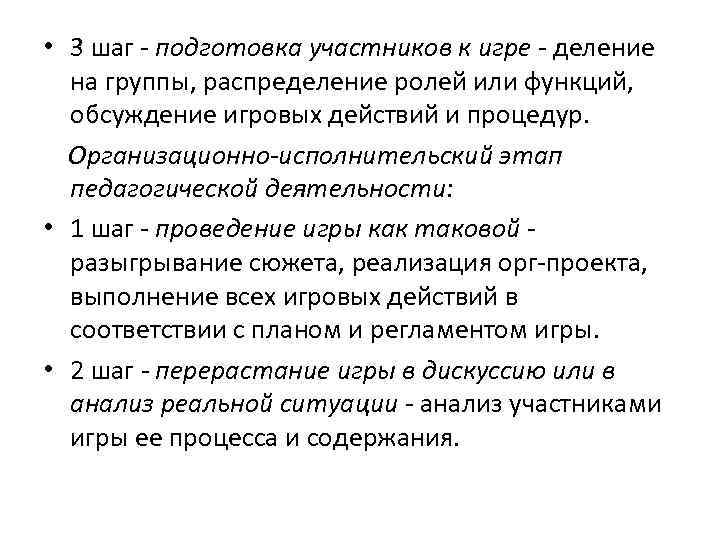 • 3 шаг - подготовка участников к игре - деление на группы, распределение ролей или функций, обсуждение игровых действий и процедур.

Организационно-исполнительский этап педагогической деятельности:

• 1 шаг - проведение игры как таковой - разыгрывание сюжета, реализация орг-проекта, выполнение всех игровых действий в соответствии с планом и регламентом игры.

• 2 шаг - перерастание игры в дискуссию или в анализ реальной ситуации - анализ участниками игры ее процесса и содержания.